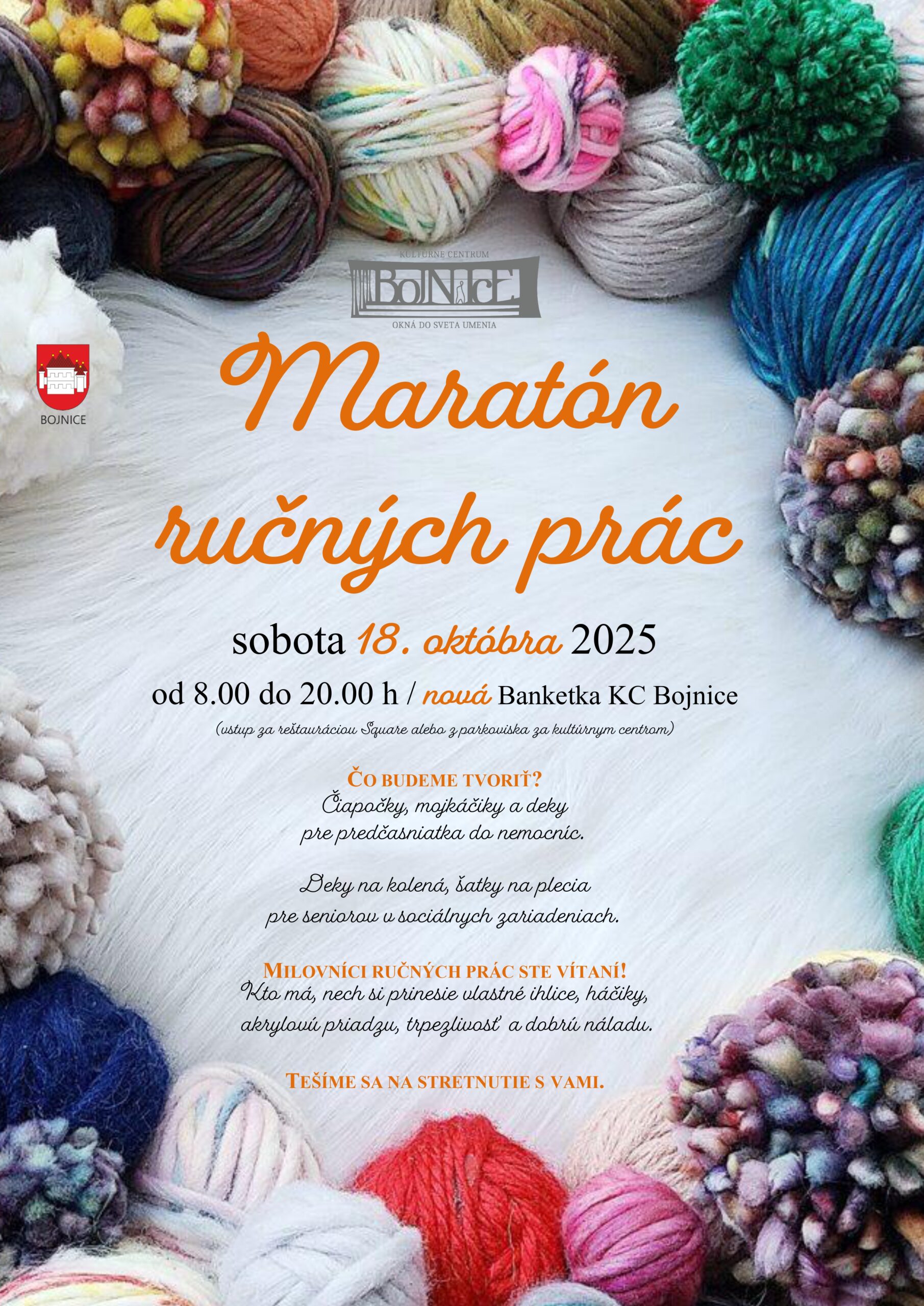 KULTÚRNE CENTRUM
BOJNICE
OKNÁ DO SVETA UMENIA

BOJNICE

Maratón ručných prác

sobota 18. októbra 2025

od 8.00 do 20.00 h / nová Banketka KC Bojnice

(vstup za reštauráciou Square alebo z parkoviska za kultúrnym centrom)

ČO BUDEME TVORIŤ?
Čiapočky, mojkáčiky a deky
pre predčasniatka do nemocníc.

Deky na kolená, šatky na plecia
pre seniorov v sociálnych zariadeniach.

MILOVNÍCI RUČNÝCH PRÁC STE VÍTANÍ!
Kto má, nech si prinesie vlastné ihlice, háčiky,
akrylovú priadzu, trpezlivosť a dobrú náladu.

TEŠÍME SA NA STRETNUTIE S VAMI.